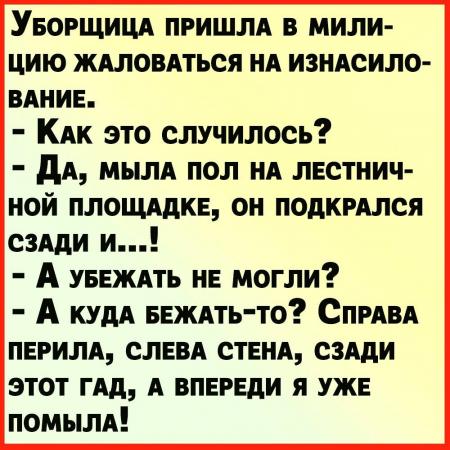 Уборщица пришла в милицию жаловаться на изнасилование.
- Как это случилось?
- Да, мыла пол на лестничной площадке, он подкрался сзади и...!
- А убежать не могли?
- А куда бежать-то? Справа перила, слева стена, сзади этот гад, а впереди я уже помыла!